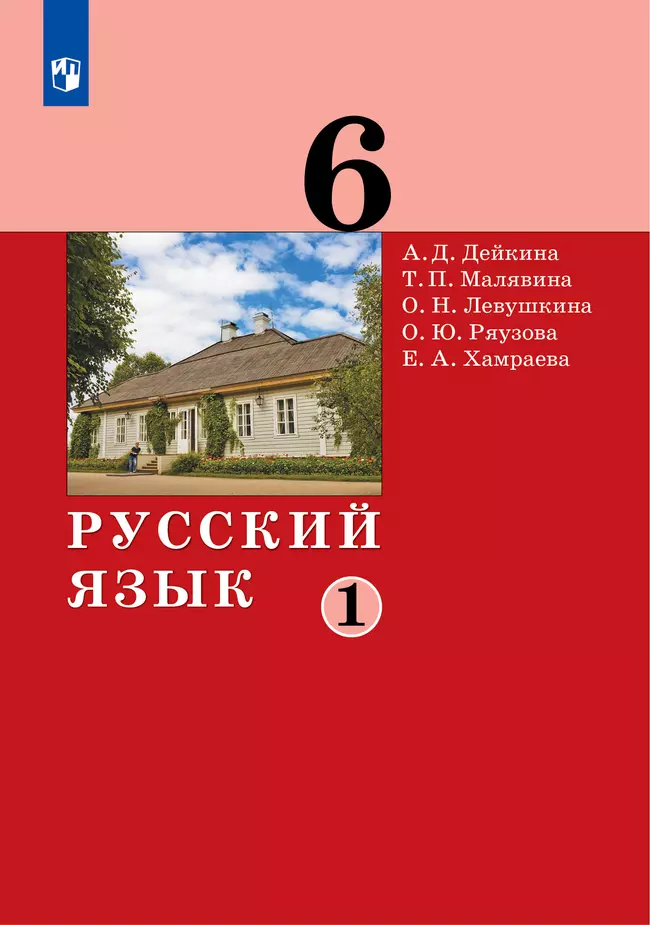 6

А. Д. Дейкина
Т. П. Малявина
О. Н. Левушкина
О. Ю. Ряузова
Е. А. Хамраева

РУССКИЙ ЯЗЫК

1